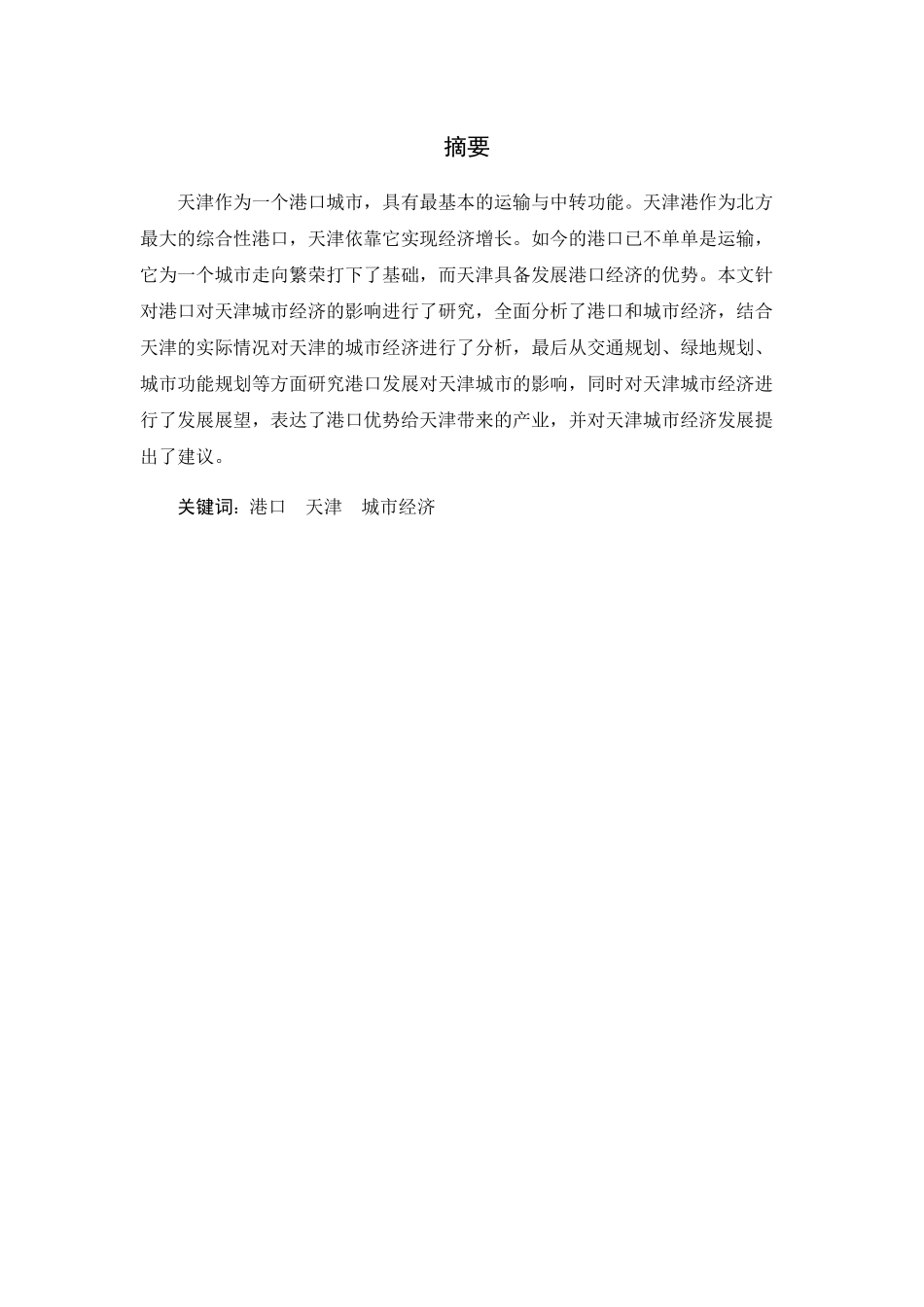 摘要

天津作为一个港口城市，具有最基本的运输与中转功能。天津港作为北方最大的综合性港口，天津依靠它实现经济增长。如今的港口已不单单是运输，它为一个城市走向繁荣打下了基础，而天津具备发展港口经济的优势。本文针对港口对天津城市经济的影响进行了研究，全面分析了港口和城市经济，结合天津的实际情况对天津的城市经济进行了分析，最后从交通规划、绿地规划、城市功能规划等方面研究港口发展对天津城市的影响，同时对天津城市经济进行了发展展望，表达了港口优势给天津带来的产业，并对天津城市经济发展提出了建议。

关键词：港口　天津　城市经济